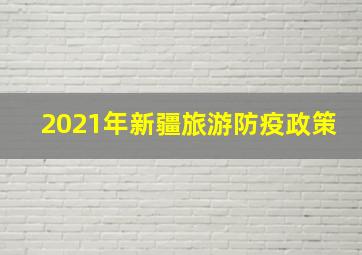 2021年新疆旅游防疫政策